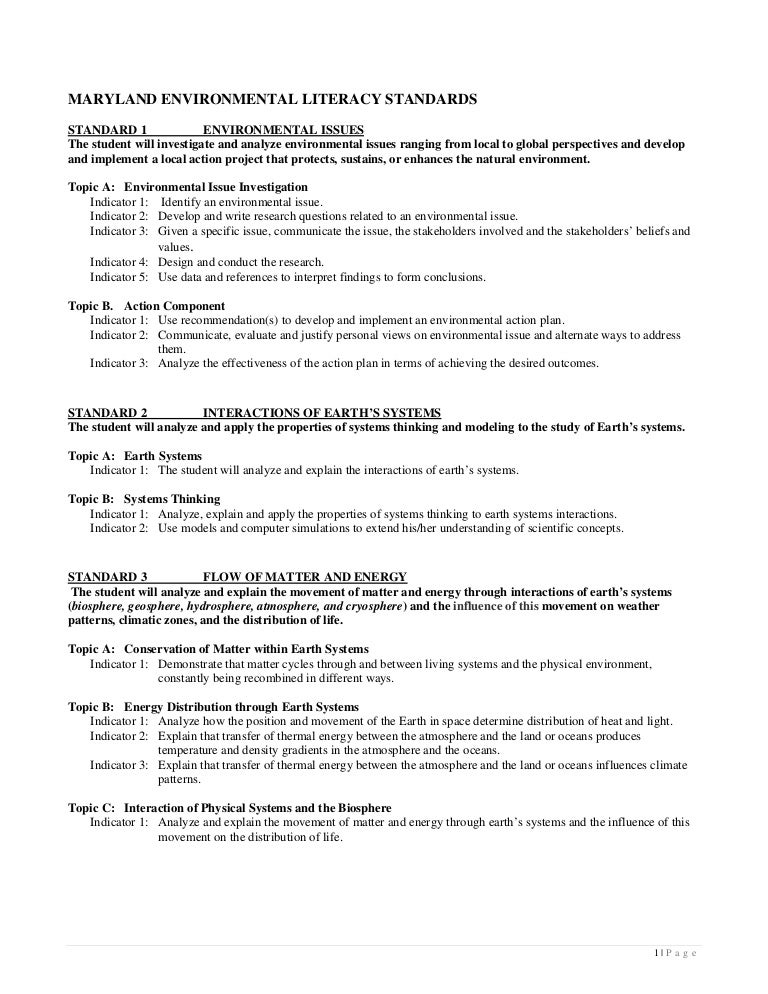 MARYLAND ENVIRONMENTAL LITERACY STANDARDS

STANDARD 1 ENVIRONMENTAL ISSUES
The student will investigate and analyze environmental issues ranging from local to global perspectives and develop and implement a local action project that protects, sustains, or enhances the natural environment.

Topic A: Environmental Issue Investigation
Indicator 1: Identify an environmental issue.
Indicator 2: Develop and write research questions related to an environmental issue.
Indicator 3: Given a specific issue, communicate the issue, the stakeholders involved and the stakeholders' beliefs and values.
Indicator 4: Design and conduct the research.
Indicator 5: Use data and references to interpret findings to form conclusions.

Topic B. Action Component
Indicator 1: Use recommendation(s) to develop and implement an environmental action plan.
Indicator 2: Communicate, evaluate and justify personal views on environmental issue and alternate ways to address them.
Indicator 3: Analyze the effectiveness of the action plan in terms of achieving the desired outcomes.

STANDARD 2 INTERACTIONS OF EARTH'S SYSTEMS
The student will analyze and apply the properties of systems thinking and modeling to the study of Earth's systems.

Topic A: Earth Systems
Indicator 1: The student will analyze and explain the interactions of earth's systems.

Topic B: Systems Thinking
Indicator 1: Analyze, explain and apply the properties of systems thinking to earth systems interactions.
Indicator 2: Use models and computer simulations to extend his/her understanding of scientific concepts.

STANDARD 3 FLOW OF MATTER AND ENERGY
The student will analyze and explain the movement of matter and energy through interactions of earth's systems (biosphere, geosphere, hydrosphere, atmosphere, and cryosphere) and the influence of this movement on weather patterns, climatic zones, and the distribution of life.

Topic A: Conservation of Matter within Earth Systems
Indicator 1: Demonstrate that matter cycles through and between living systems and the physical environment, constantly being recombined in different ways.

Topic B: Energy Distribution through Earth Systems
Indicator 1: Analyze how the position and movement of the Earth in space determine distribution of heat and light.
Indicator 2: Explain that transfer of thermal energy between the atmosphere and the land or oceans produces temperature and density gradients in the atmosphere and the oceans.
Indicator 3: Explain that transfer of thermal energy between the atmosphere and the land or oceans influences climate patterns.

Topic C: Interaction of Physical Systems and the Biosphere
Indicator 1: Analyze and explain the movement of matter and energy through earth's systems and the influence of this movement on the distribution of life.

1 | P a g e